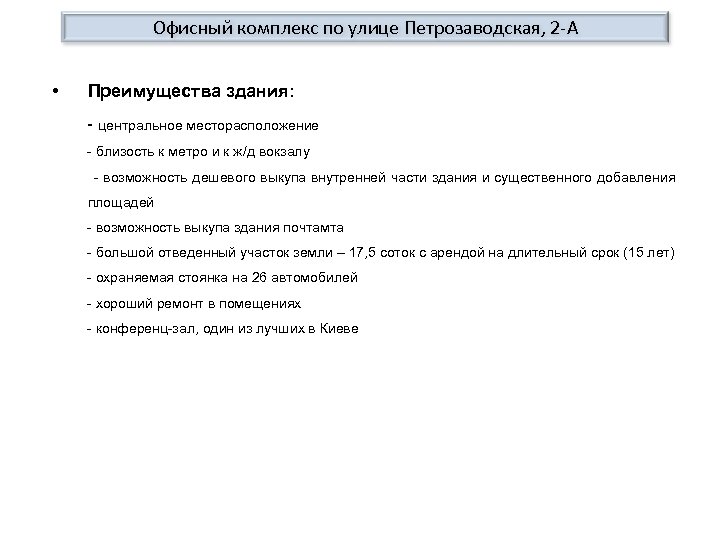 Офисный комплекс по улице Петрозаводская, 2-А

• Преимущества здания:

- центральное месторасположение

- близость к метро и к ж/д вокзалу

- возможность дешевого выкупа внутренней части здания и существенного добавления площадей

- возможность выкупа здания почтамта

- большой отведенный участок земли – 17,5 соток с арендой на длительный срок (15 лет)

- охраняемая стоянка на 26 автомобилей

- хороший ремонт в помещениях

- конференц-зал, один из лучших в Киеве